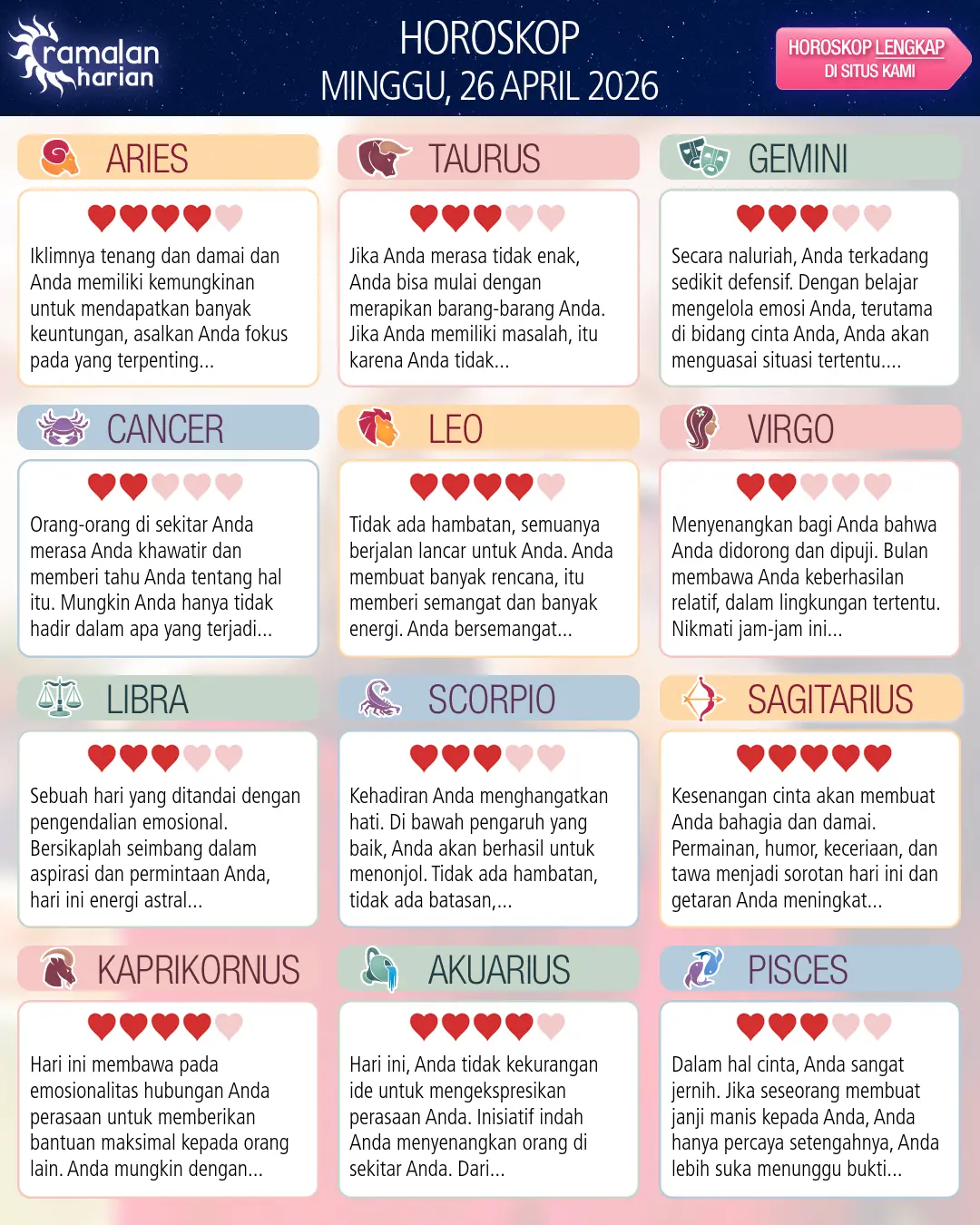 ramalan harian

HOROSKOP
MINGGU, 26 APRIL 2026

HOROSKOP LENGKAP
DI SITUS KAMI

ARIES

Iklimnya tenang dan damai dan Anda memiliki kemungkinan untuk mendapatkan banyak keuntungan, asalkan Anda fokus pada yang terpenting...

TAURUS

Jika Anda merasa tidak enak, Anda bisa mulai dengan merapikan barang-barang Anda. Jika Anda memiliki masalah, itu karena Anda tidak...

GEMINI

Secara naluriah, Anda terkadang sedikit defensif. Dengan belajar mengelola emosi Anda, terutama di bidang cinta Anda, Anda akan menguasai situasi tertentu....

CANCER

Orang-orang di sekitar Anda merasa Anda khawatir dan memberi tahu Anda tentang hal itu. Mungkin Anda hanya tidak hadir dalam apa yang terjadi...

LEO

Tidak ada hambatan, semuanya berjalan lancar untuk Anda. Anda membuat banyak rencana, itu memberi semangat dan banyak energi. Anda bersemangat...

VIRGO

Menyenangkan bagi Anda bahwa Anda didorong dan dipuji. Bulan membawa Anda keberhasilan relatif, dalam lingkungan tertentu. Nikmati jam-jam ini...

LIBRA

Sebuah hari yang ditandai dengan pengendalian emosional. Bersikaplah seimbang dalam aspirasi dan permintaan Anda, hari ini energi astral...

SCORPIO

Kehadiran Anda menghangatkan hati. Di bawah pengaruh yang baik, Anda akan berhasil untuk menonjol. Tidak ada hambatan, tidak ada batasan,...

SAGITARIUS

Kesenangan cinta akan membuat Anda bahagia dan damai. Permainan, humor, keceriaan, dan tawa menjadi sorotan hari ini dan getaran Anda meningkat...

KAPRIKORNUS

Hari ini membawa pada emosionalitas hubungan Anda perasaan untuk memberikan bantuan maksimal kepada orang lain. Anda mungkin dengan...

AKUARIUS

Hari ini, Anda tidak kekurangan ide untuk mengekspresikan perasaan Anda. Inisiatif indah Anda menyenangkan orang di sekitar Anda. Dari...

PISCES

Dalam hal cinta, Anda sangat jernih. Jika seseorang membuat janji manis kepada Anda, Anda hanya percaya setengahnya, Anda lebih suka menunggu bukti...